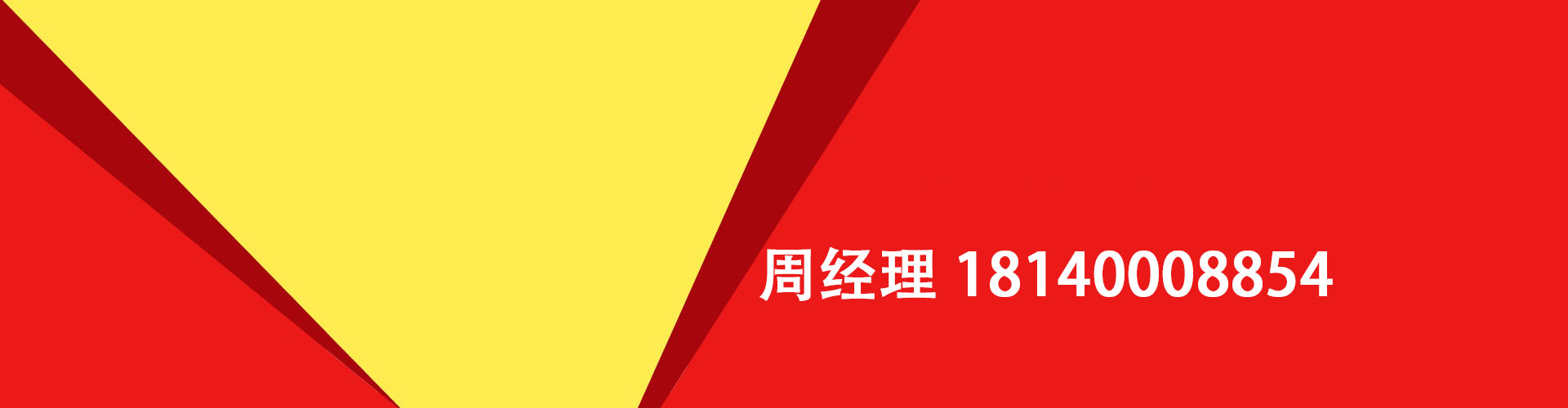 周经理 18140008854